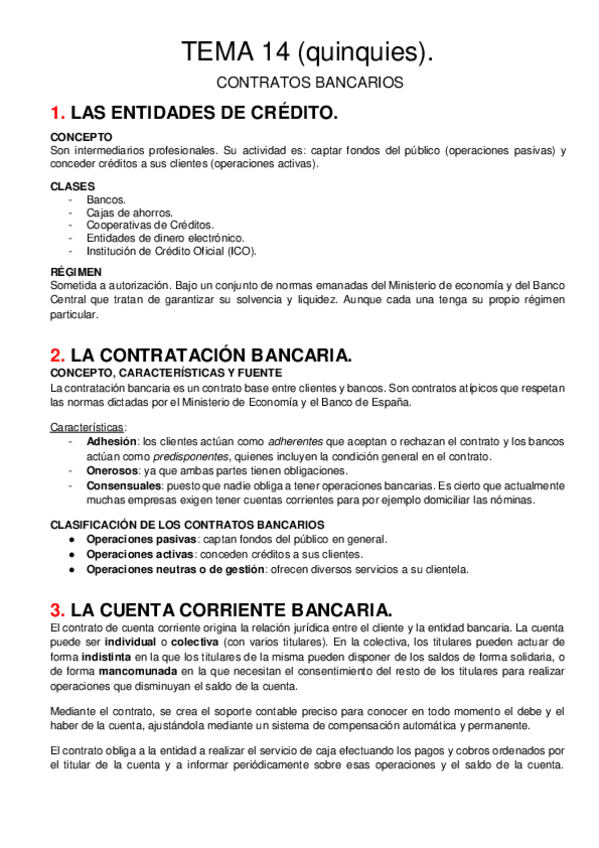 TEMA 14 (quinquies).

CONTRATOS BANCARIOS

1. LAS ENTIDADES DE CRÉDITO.

CONCEPTO
Son intermediarios profesionales. Su actividad es: captar fondos del público (operaciones pasivas) y conceder créditos a sus clientes (operaciones activas).

CLASES
- Bancos.
- Cajas de ahorros.
- Cooperativas de Créditos.
- Entidades de dinero electrónico.
- Institución de Crédito Oficial (ICO).

RÉGIMEN
Sometida a autorización. Bajo un conjunto de normas emanadas del Ministerio de economía y del Banco Central que tratan de garantizar su solvencia y liquidez. Aunque cada una tenga su propio régimen particular.

2. LA CONTRATACIÓN BANCARIA.
CONCEPTO, CARACTERÍSTICAS Y FUENTE
La contratación bancaria es un contrato base entre clientes y bancos. Son contratos atípicos que respetan las normas dictadas por el Ministerio de Economía y el Banco de España.

Características:
- Adhesión: los clientes actúan como adherentes que aceptan o rechazan el contrato y los bancos actúan como predisponentes, quienes incluyen la condición general en el contrato.
- Onerosos: ya que ambas partes tienen obligaciones.
- Consensuales: puesto que nadie obliga a tener operaciones bancarias. Es cierto que actualmente muchas empresas exigen tener cuentas corrientes para por ejemplo domiciliar las nóminas.

CLASIFICACIÓN DE LOS CONTRATOS BANCARIOS
● Operaciones pasivas: captan fondos del público en general.
● Operaciones activas: conceden créditos a sus clientes.
● Operaciones neutras o de gestión: ofrecen diversos servicios a su clientela.

3. LA CUENTA CORRIENTE BANCARIA.
El contrato de cuenta corriente origina la relación jurídica entre el cliente y la entidad bancaria. La cuenta puede ser individual o colectiva (con varios titulares). En la colectiva, los titulares pueden actuar de forma indistinta en la que los titulares de la misma pueden disponer de los saldos de forma solidaria, o de forma mancomunada en la que necesitan el consentimiento del resto de los titulares para realizar operaciones que disminuyan el saldo de la cuenta.

Mediante el contrato, se crea el soporte contable preciso para conocer en todo momento el debe y el haber de la cuenta, ajustándola mediante un sistema de compensación automática y permanente.

El contrato obliga a la entidad a realizar el servicio de caja efectuando los pagos y cobros ordenados por el titular de la cuenta y a informar periódicamente sobre esas operaciones y el saldo de la cuenta.